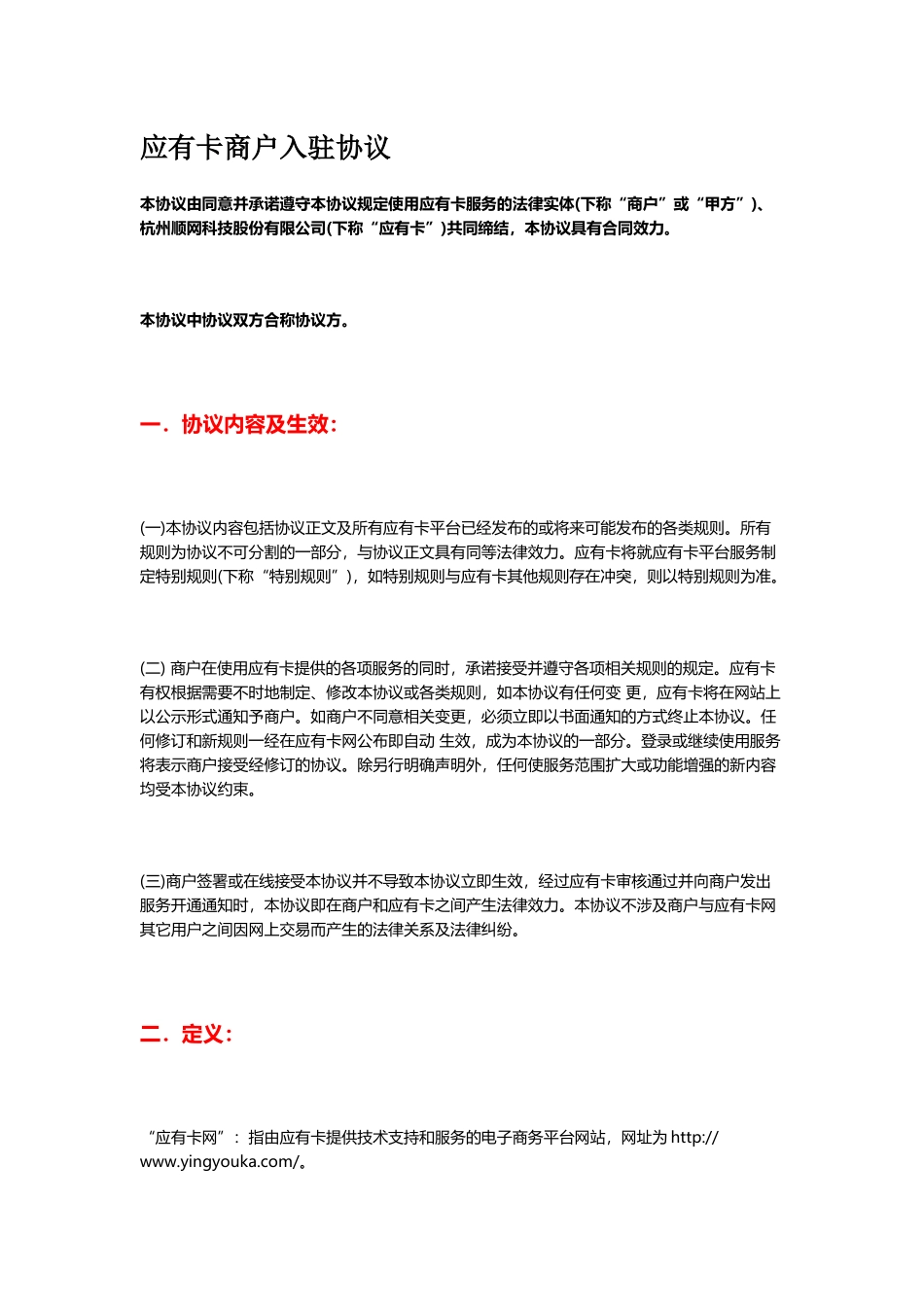 应有卡商户入驻协议

本协议由同意并承诺遵守本协议规定使用应有卡服务的法律实体(下称“商户”或“甲方”)、杭州顺网科技股份有限公司(下称“应有卡”)共同缔结，本协议具有合同效力。

本协议中协议双方合称协议方。

一．协议内容及生效：

(一)本协议内容包括协议正文及所有应有卡平台已经发布的或将来可能发布的各类规则。所有规则为协议不可分割的一部分，与协议正文具有同等法律效力。应有卡将就应有卡平台服务制定特别规则(下称“特别规则”)，如特别规则与应有卡其他规则存在冲突，则以特别规则为准。

(二) 商户在使用应有卡提供的各项服务的同时，承诺接受并遵守各项相关规则的规定。应有卡有权根据需要不时地制定、修改本协议或各类规则，如本协议有任何变 更，应有卡将在网站上以公示形式通知予商户。如商户不同意相关变更，必须立即以书面通知的方式终止本协议。任何修订和新规则一经在应有卡网公布即自动 生效，成为本协议的一部分。登录或继续使用服务将表示商户接受经修订的协议。除另行明确声明外，任何使服务范围扩大或功能增强的新内容均受本协议约束。

(三)商户签署或在线接受本协议并不导致本协议立即生效，经过应有卡审核通过并向商户发出服务开通通知时，本协议即在商户和应有卡之间产生法律效力。本协议不涉及商户与应有卡网其它用户之间因网上交易而产生的法律关系及法律纠纷。

二．定义：

“应有卡网”：指由应有卡提供技术支持和服务的电子商务平台网站，网址为 http://www.yingyouka.com/。